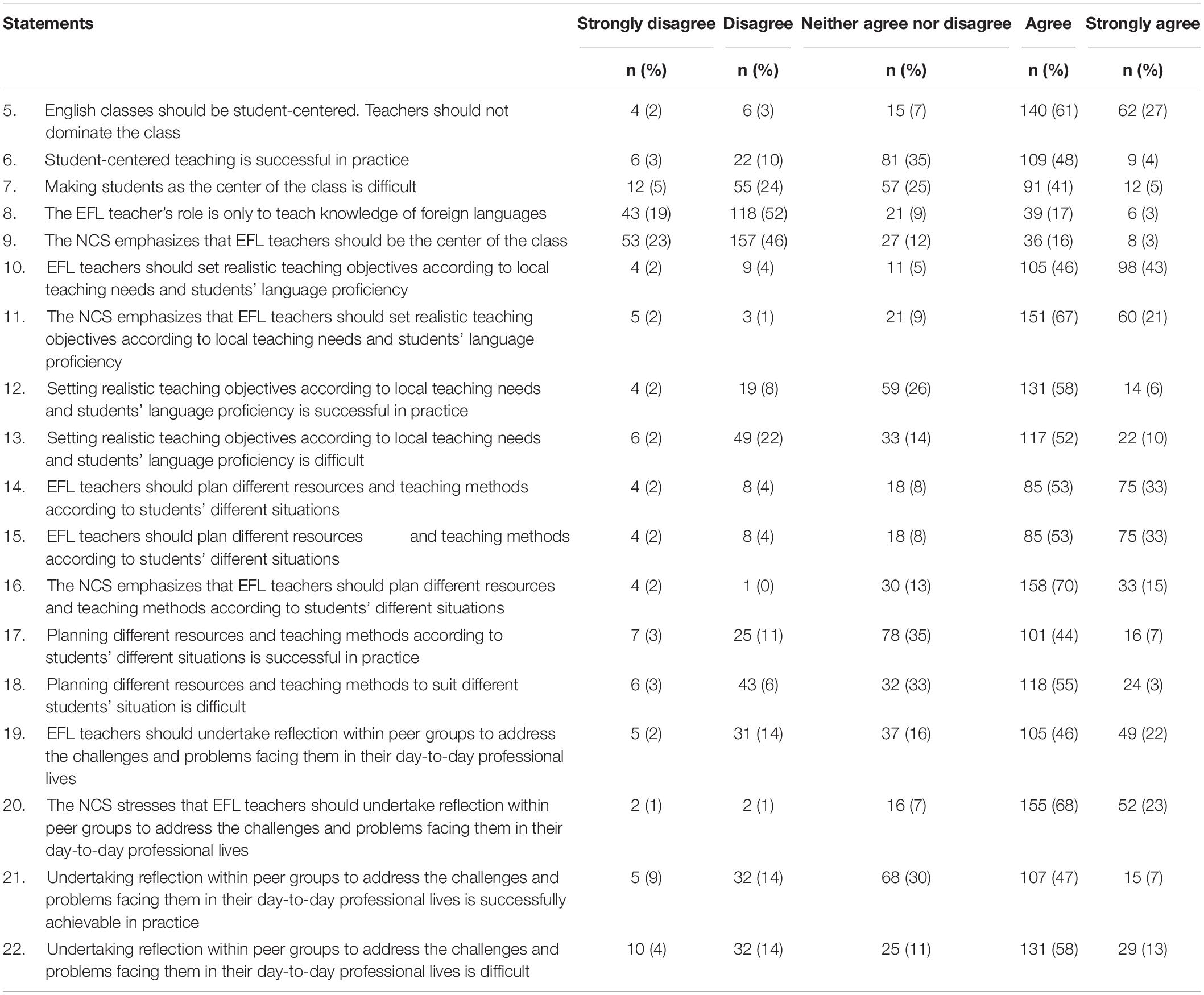 | Statements | Strongly disagree | Disagree | Neither agree nor disagree | Agree | Strongly agree |
|---|---|---|---|---|---|
| | n (%) | n (%) | n (%) | n (%) | n (%) |
| 5. English classes should be student-centered. Teachers should not dominate the class | 4 (2) | 6 (3) | 15 (7) | 140 (61) | 62 (27) |
| 6. Student-centered teaching is successful in practice | 6 (3) | 22 (10) | 81 (35) | 109 (48) | 9 (4) |
| 7. Making students as the center of the class is difficult | 12 (5) | 55 (24) | 57 (25) | 91 (41) | 12 (5) |
| 8. The EFL teacher's role is only to teach knowledge of foreign languages | 43 (19) | 118 (52) | 21 (9) | 39 (17) | 6 (3) |
| 9. The NCS emphasizes that EFL teachers should be the center of the class | 53 (23) | 157 (46) | 27 (12) | 36 (16) | 8 (3) |
| 10. EFL teachers should set realistic teaching objectives according to local teaching needs and students' language proficiency | 4 (2) | 9 (4) | 11 (5) | 105 (46) | 98 (43) |
| 11. The NCS emphasizes that EFL teachers should set realistic teaching objectives according to local teaching needs and students' language proficiency | 5 (2) | 3 (1) | 21 (9) | 151 (67) | 60 (21) |
| 12. Setting realistic teaching objectives according to local teaching needs and students' language proficiency is successful in practice | 4 (2) | 19 (8) | 59 (26) | 131 (58) | 14 (6) |
| 13. Setting realistic teaching objectives according to local teaching needs and students' language proficiency is difficult | 6 (2) | 49 (22) | 33 (14) | 117 (52) | 22 (10) |
| 14. EFL teachers should plan different resources and teaching methods according to students' different situations | 4 (2) | 8 (4) | 18 (8) | 85 (53) | 75 (33) |
| 15. EFL teachers should plan different resources and teaching methods according to students' different situations | 4 (2) | 8 (4) | 18 (8) | 85 (53) | 75 (33) |
| 16. The NCS emphasizes that EFL teachers should plan different resources and teaching methods according to students' different situations | 4 (2) | 1 (0) | 30 (13) | 158 (70) | 33 (15) |
| 17. Planning different resources and teaching methods according to students' different situations is successful in practice | 7 (3) | 25 (11) | 78 (35) | 101 (44) | 16 (7) |
| 18. Planning different resources and teaching methods to suit different students' situation is difficult | 6 (3) | 43 (6) | 32 (33) | 118 (55) | 24 (3) |
| 19. EFL teachers should undertake reflection within peer groups to address the challenges and problems facing them in their day-to-day professional lives | 5 (2) | 31 (14) | 37 (16) | 105 (46) | 49 (22) |
| 20. The NCS stresses that EFL teachers should undertake reflection within peer groups to address the challenges and problems facing them in their day-to-day professional lives | 2 (1) | 2 (1) | 16 (7) | 155 (68) | 52 (23) |
| 21. Undertaking reflection within peer groups to address the challenges and problems facing them in their day-to-day professional lives is successfully achievable in practice | 5 (9) | 32 (14) | 68 (30) | 107 (47) | 15 (7) |
| 22. Undertaking reflection within peer groups to address the challenges and problems facing them in their day-to-day professional lives is difficult | 10 (4) | 32 (14) | 25 (11) | 131 (58) | 29 (13) |